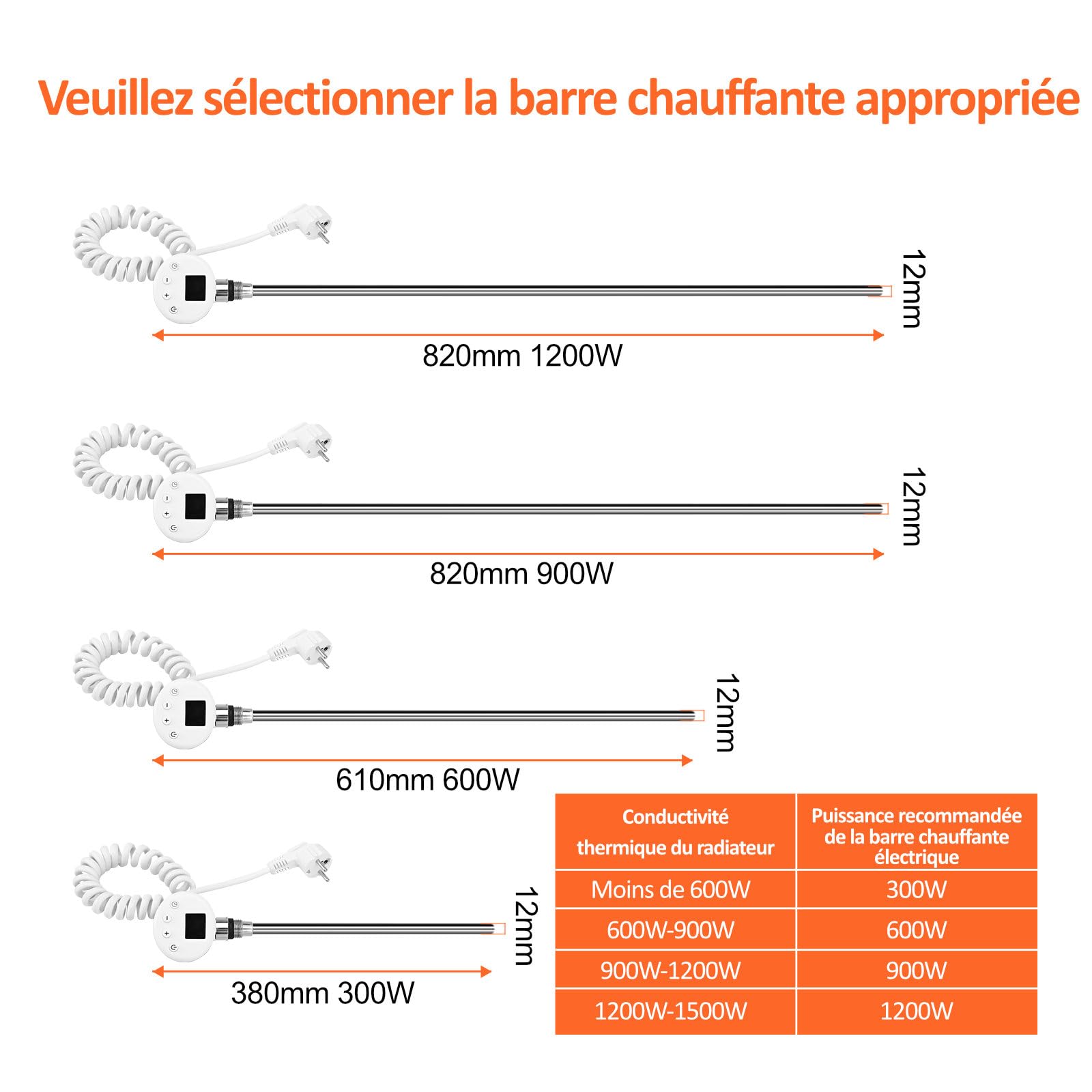 Veuillez sélectionner la barre chauffante appropriée

12mm

820mm 1200W

12mm

820mm 900W

12mm

610mm 600W

12mm

380mm 300W

| Conductivité thermique du radiateur | Puissance recommandée de la barre chauffante électrique |
|---|---|
| Moins de 600W | 300W |
| 600W-900W | 600W |
| 900W-1200W | 900W |
| 1200W-1500W | 1200W |